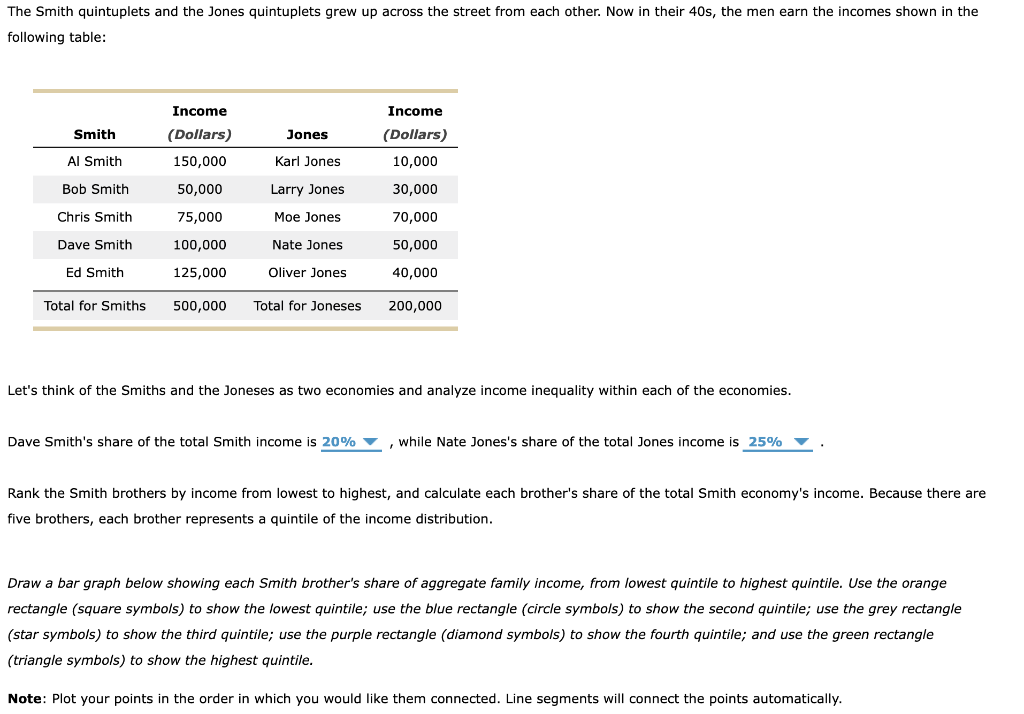 The Smith quintuplets and the Jones quintuplets grew up across the street from each other. Now in their 40s, the men earn the incomes shown in the following table:

| Smith | Income (Dollars) | Jones | Income (Dollars) |
|---|---|---|---|
| Al Smith | 150,000 | Karl Jones | 10,000 |
| Bob Smith | 50,000 | Larry Jones | 30,000 |
| Chris Smith | 75,000 | Moe Jones | 70,000 |
| Dave Smith | 100,000 | Nate Jones | 50,000 |
| Ed Smith | 125,000 | Oliver Jones | 40,000 |
| Total for Smiths | 500,000 | Total for Joneses | 200,000 |

Let's think of the Smiths and the Joneses as two economies and analyze income inequality within each of the economies.

Dave Smith's share of the total Smith income is 20% , while Nate Jones's share of the total Jones income is 25% .

Rank the Smith brothers by income from lowest to highest, and calculate each brother's share of the total Smith economy's income. Because there are five brothers, each brother represents a quintile of the income distribution.

Draw a bar graph below showing each Smith brother's share of aggregate family income, from lowest quintile to highest quintile. Use the orange rectangle (square symbols) to show the lowest quintile; use the blue rectangle (circle symbols) to show the second quintile; use the grey rectangle (star symbols) to show the third quintile; use the purple rectangle (diamond symbols) to show the fourth quintile; and use the green rectangle (triangle symbols) to show the highest quintile.

Note: Plot your points in the order in which you would like them connected. Line segments will connect the points automatically.